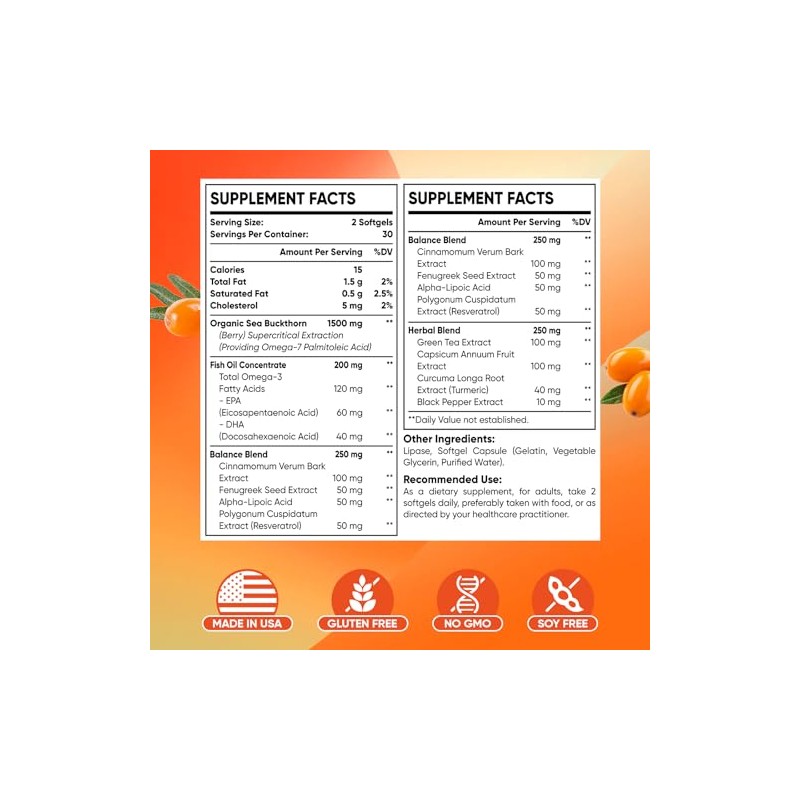 SUPPLEMENT FACTS

| Serving Size: | 2 Softgels | |
|---|---|---|
| Servings Per Container: | 30 | |
| | Amount Per Serving | %DV |
| Calories | 15 | |
| Total Fat | 1.5 g | 2% |
| Saturated Fat | 0.5 g | 2.5% |
| Cholesterol | 5 mg | 2% |
| Organic Sea Buckthorn (Berry) Supercritical Extraction (Providing Omega-7 Palmitoleic Acid) | 1500 mg | ** |
| Fish Oil Concentrate | 200 mg | ** |
| Total Omega-3 Fatty Acids | 120 mg | ** |
| - EPA (Eicosapentaenoic Acid) | 60 mg | ** |
| - DHA (Docosahexaenoic Acid) | 40 mg | ** |
| Balance Blend | 250 mg | ** |
| Cinnamomum Verum Bark Extract | 100 mg | ** |
| Fenugreek Seed Extract | 50 mg | ** |
| Alpha-Lipoic Acid | 50 mg | ** |
| Polygonum Cuspidatum Extract (Resveratrol) | 50 mg | ** |

SUPPLEMENT FACTS

| | Amount Per Serving | %DV |
|---|---|---|
| Balance Blend | 250 mg | ** |
| Cinnamomum Verum Bark Extract | 100 mg | ** |
| Fenugreek Seed Extract | 50 mg | ** |
| Alpha-Lipoic Acid | 50 mg | ** |
| Polygonum Cuspidatum Extract (Resveratrol) | 50 mg | ** |
| Herbal Blend | 250 mg | ** |
| Green Tea Extract | 100 mg | ** |
| Capsicum Annuum Fruit Extract | 100 mg | ** |
| Curcuma Longa Root Extract (Turmeric) | 40 mg | ** |
| Black Pepper Extract | 10 mg | ** |

**Daily Value not established.

Other Ingredients:
Lipase, Softgel Capsule (Gelatin, Vegetable Glycerin, Purified Water).

Recommended Use:
As a dietary supplement, for adults, take 2 softgels daily, preferably taken with food, or as directed by your healthcare practitioner.

MADE IN USA
GLUTEN FREE
NO GMO
SOY FREE